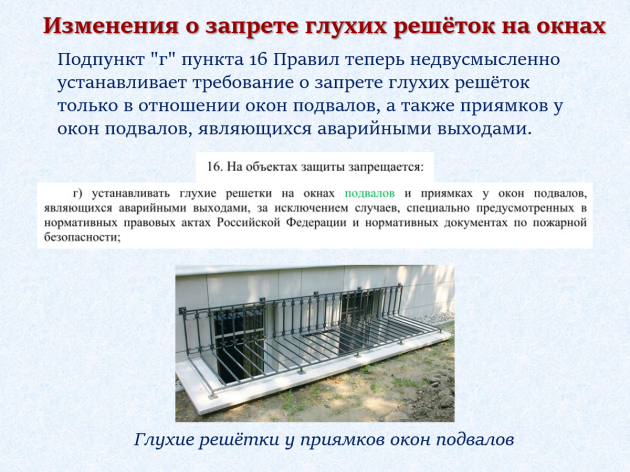 Изменения о запрете глухих решёток на окнах

Подпункт "г" пункта 16 Правил теперь недвусмысленно устанавливает требование о запрете глухих решёток только в отношении окон подвалов, а также приямков у окон подвалов, являющихся аварийными выходами.

16. На объектах защиты запрещается:

г) устанавливать глухие решетки на окнах подвалов и приямках у окон подвалов, являющихся аварийными выходами, за исключением случаев, специально предусмотренных в нормативных правовых актах Российской Федерации и нормативных документах по пожарной безопасности;

Глухие решётки у приямков окон подвалов